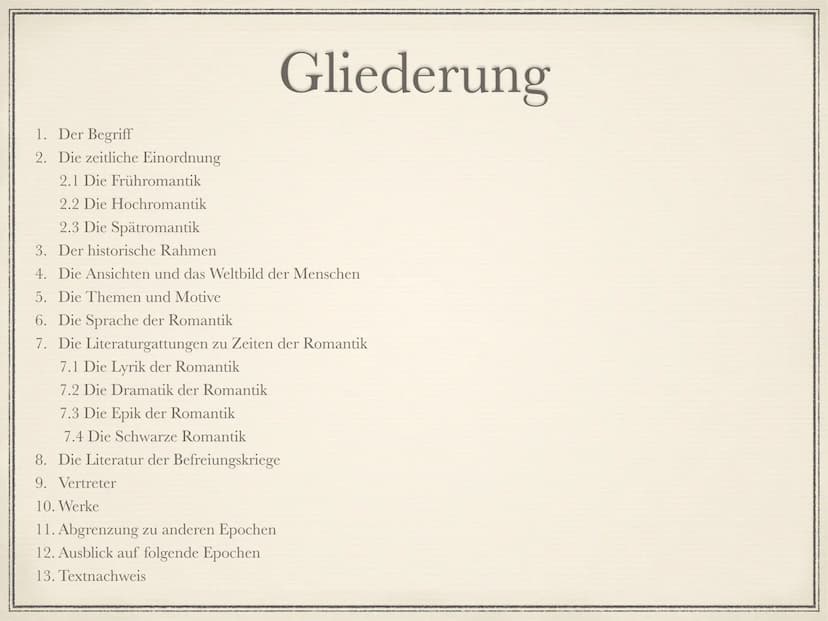 Gliederung

1. Der Begriff
2. Die zeitliche Einordnung
2.1 Die Frühromantik
2.2 Die Hochromantik
2.3 Die Spätromantik
3. Der historische Rahmen
4. Die Ansichten und das Weltbild der Menschen
5. Die Themen und Motive
6. Die Sprache der Romantik
7. Die Literaturgattungen zu Zeiten der Romantik
7.1 Die Lyrik der Romantik
7.2 Die Dramatik der Romantik
7.3 Die Epik der Romantik
7.4 Die Schwarze Romantik
8. Die Literatur der Befreiungskriege
9. Vertreter
10. Werke
11. Abgrenzung zu anderen Epochen
12. Ausblick auf folgende Epochen
13. Textnachweis